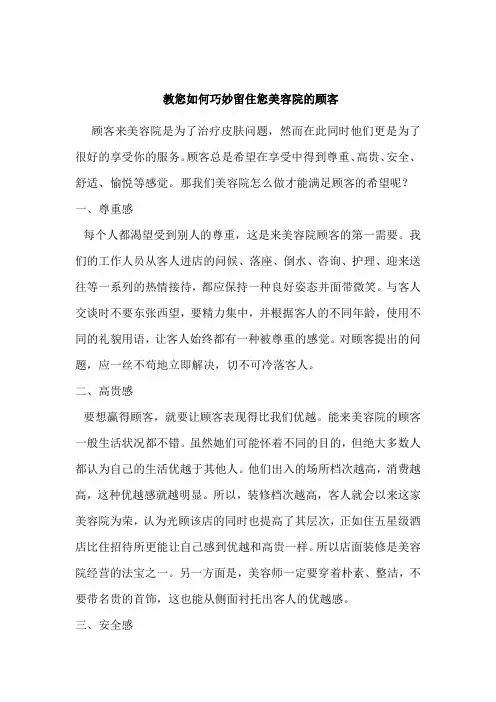 教您如何巧妙留住您美容院的顾客

顾客来美容院是为了治疗皮肤问题，然而在此同时他们更是为了很好的享受你的服务。顾客总是希望在享受中得到尊重、高贵、安全、舒适、愉悦等感觉。那我们美容院怎么做才能满足顾客的希望呢？

一、尊重感

每个人都渴望受到别人的尊重，这是来美容院顾客的第一需要。我们的工作人员从客人进店的问候、落座、倒水、咨询、护理、迎来送往等一系列的热情接待，都应保持一种良好姿态并面带微笑。与客人交谈时不要东张西望，要精力集中，并根据客人的不同年龄，使用不同的礼貌用语，让客人始终都有一种被尊重的感觉。对顾客提出的问题，应一丝不苟地立即解决，切不可冷落客人。

二、高贵感

要想赢得顾客，就要让顾客表现得比我们优越。能来美容院的顾客一般生活状况都不错。虽然她们可能怀着不同的目的，但绝大多数人都认为自己的生活优越于其他人。他们出入的场所档次越高，消费越高，这种优越感就越明显。所以，装修档次越高，客人就会以来这家美容院为荣，认为光顾该店的同时也提高了其层次，正如住五星级酒店比住招待所更能让自己感到优越和高贵一样。所以店面装修是美容院经营的法宝之一。另一方面是，美容师一定要穿着朴素、整洁，不要带名贵的首饰，这也能从侧面衬托出客人的优越感。

三、安全感